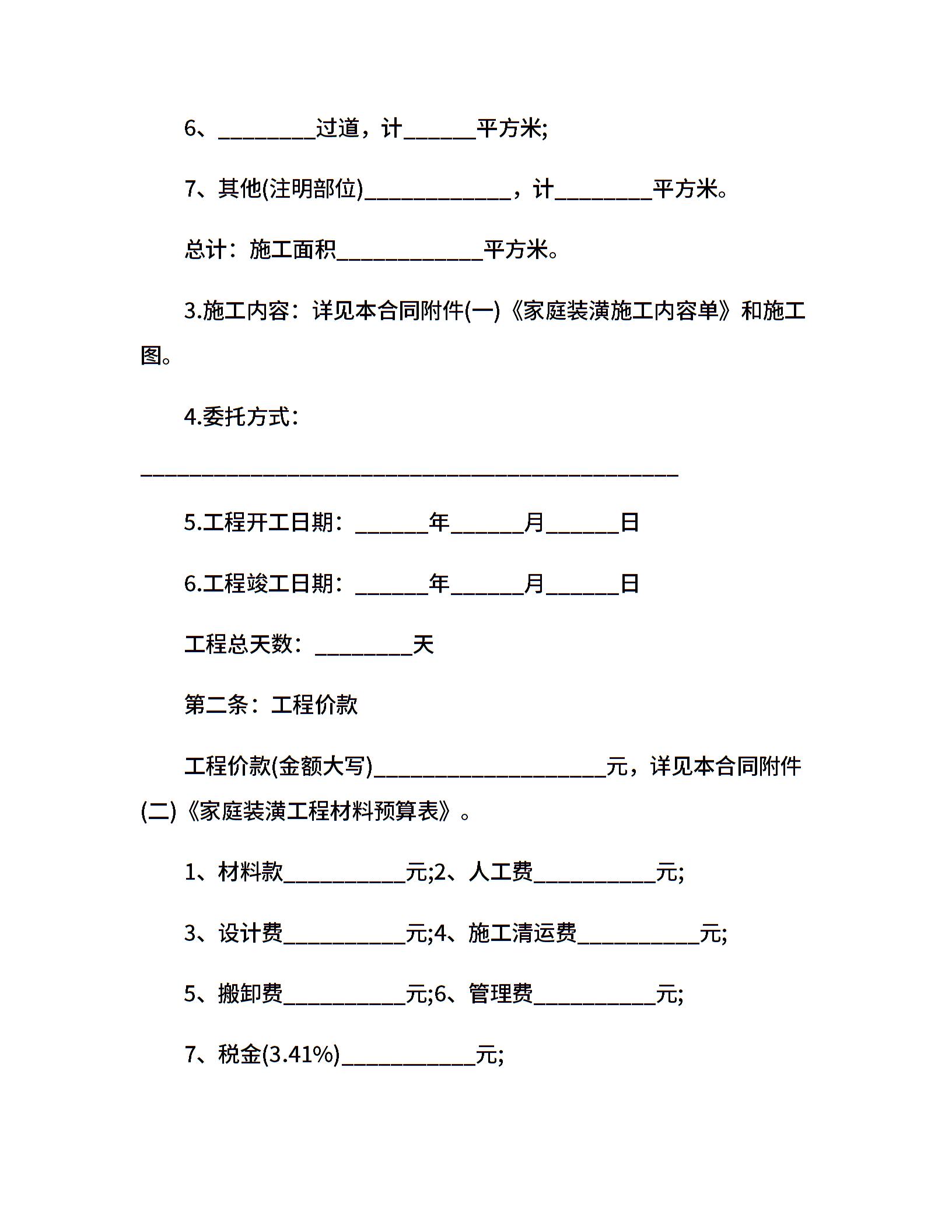 6、________过道，计______平方米;

7、其他(注明部位)____________，计________平方米。

总计：施工面积____________平方米。

3.施工内容：详见本合同附件(一)《家庭装潢施工内容单》和施工图。

4.委托方式：

____________________________________________

5.工程开工日期：______年______月______日

6.工程竣工日期：______年______月______日

工程总天数：________天

第二条：工程价款

工程价款(金额大写)___________________元，详见本合同附件(二)《家庭装潢工程材料预算表》。

1、材料款__________元;2、人工费__________元;

3、设计费__________元;4、施工清运费__________元;

5、搬卸费__________元;6、管理费__________元;

7、税金(3.41%)___________元;